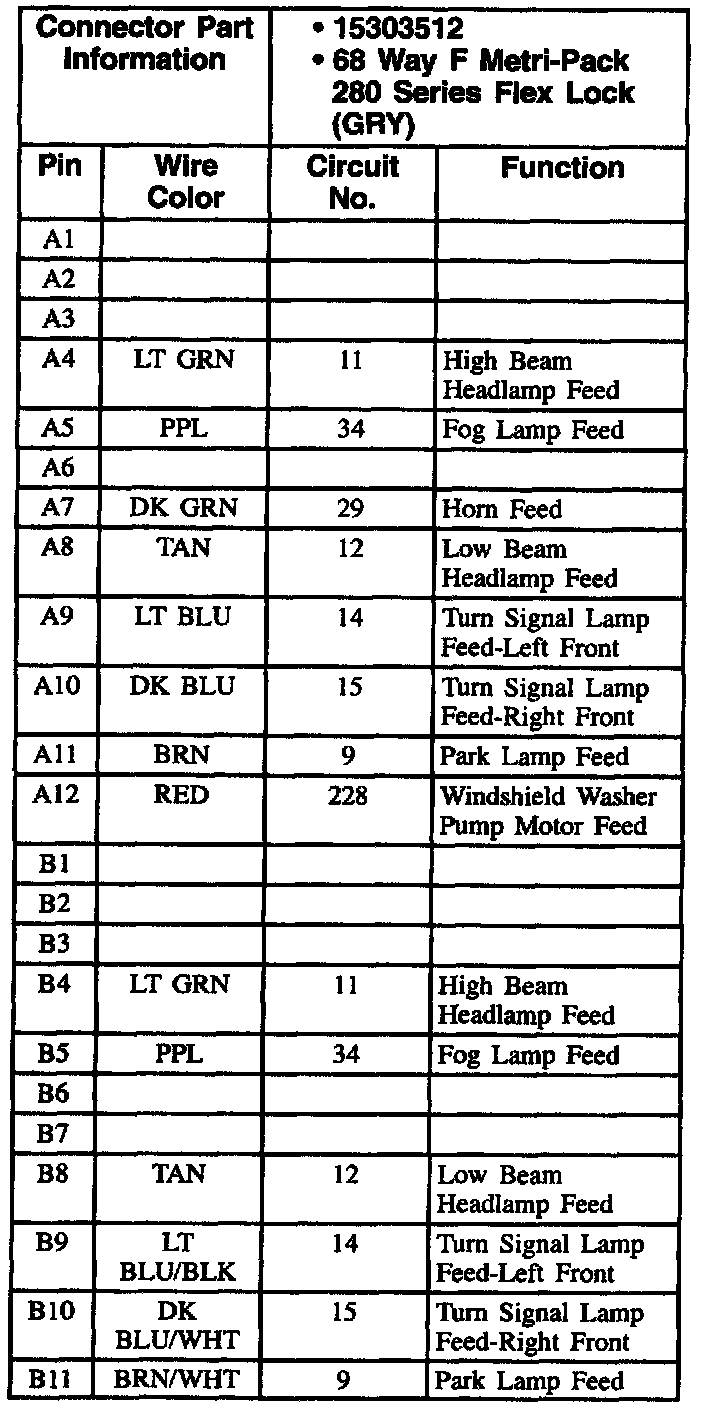 | Connector Part Information | | • 15303512 • 68 Way F Metri-Pack 280 Series Flex Lock (GRY) | |
|---|---|---|---|
| Pin | Wire Color | Circuit No. | Function |
| A1 | | | |
| A2 | | | |
| A3 | | | |
| A4 | LT GRN | 11 | High Beam Headlamp Feed |
| A5 | PPL | 34 | Fog Lamp Feed |
| A6 | | | |
| A7 | DK GRN | 29 | Horn Feed |
| A8 | TAN | 12 | Low Beam Headlamp Feed |
| A9 | LT BLU | 14 | Turn Signal Lamp Feed-Left Front |
| A10 | DK BLU | 15 | Turn Signal Lamp Feed-Right Front |
| A11 | BRN | 9 | Park Lamp Feed |
| A12 | RED | 228 | Windshield Washer Pump Motor Feed |
| B1 | | | |
| B2 | | | |
| B3 | | | |
| B4 | LT GRN | 11 | High Beam Headlamp Feed |
| B5 | PPL | 34 | Fog Lamp Feed |
| B6 | | | |
| B7 | | | |
| B8 | TAN | 12 | Low Beam Headlamp Feed |
| B9 | LT BLU/BLK | 14 | Turn Signal Lamp Feed-Left Front |
| B10 | DK BLU/WHT | 15 | Turn Signal Lamp Feed-Right Front |
| B11 | BRN/WHT | 9 | Park Lamp Feed |